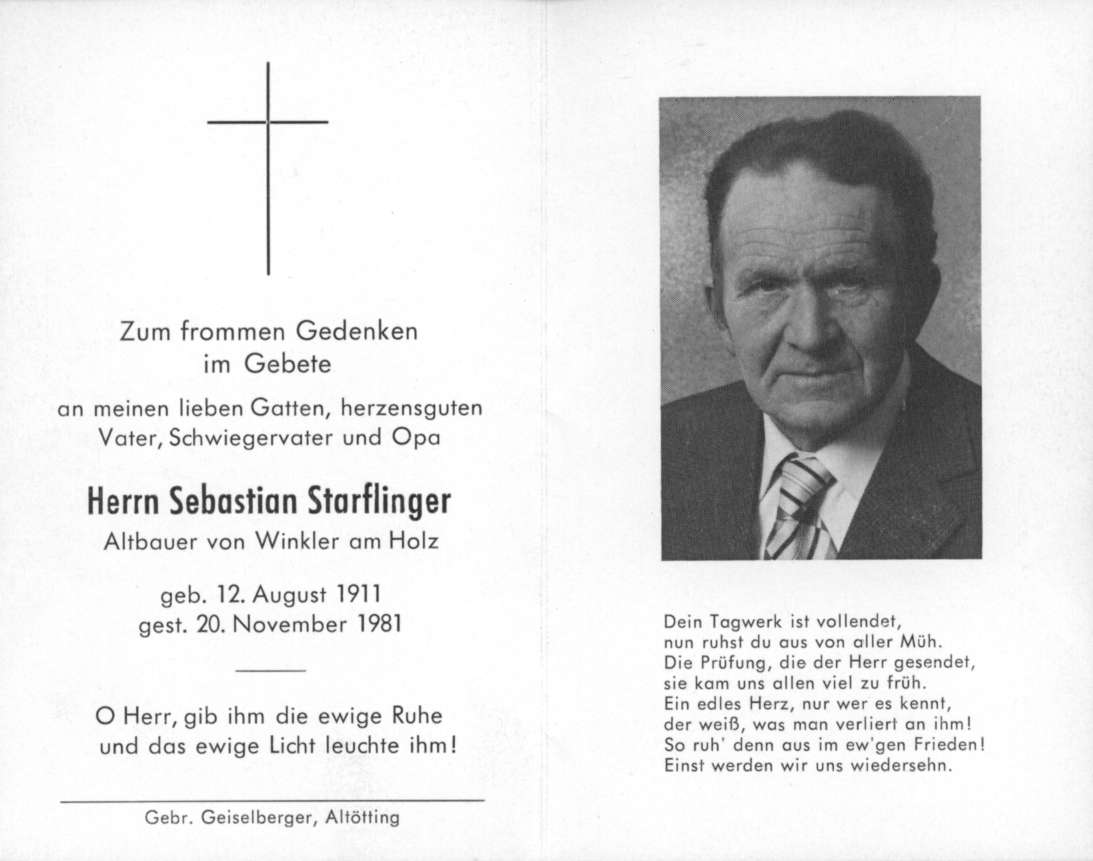 Zum frommen Gedenken
im Gebete

an meinen lieben Gatten, herzensguten
Vater, Schwiegervater und Opa

Herrn Sebastian Starflinger
Altbauer von Winkler am Holz

geb. 12. August 1911
gest. 20. November 1981

O Herr, gib ihm die ewige Ruhe
und das ewige Licht leuchte ihm!

Gebr. Geiselberger, Altötting

Dein Tagwerk ist vollendet,
nun ruhst du aus von aller Müh.
Die Prüfung, die der Herr gesendet,
sie kam uns allen viel zu früh.
Ein edles Herz, nur wer es kennt,
der weiß, was man verliert an ihm!
So ruh' denn aus im ew'gen Frieden!
Einst werden wir uns wiedersehn.